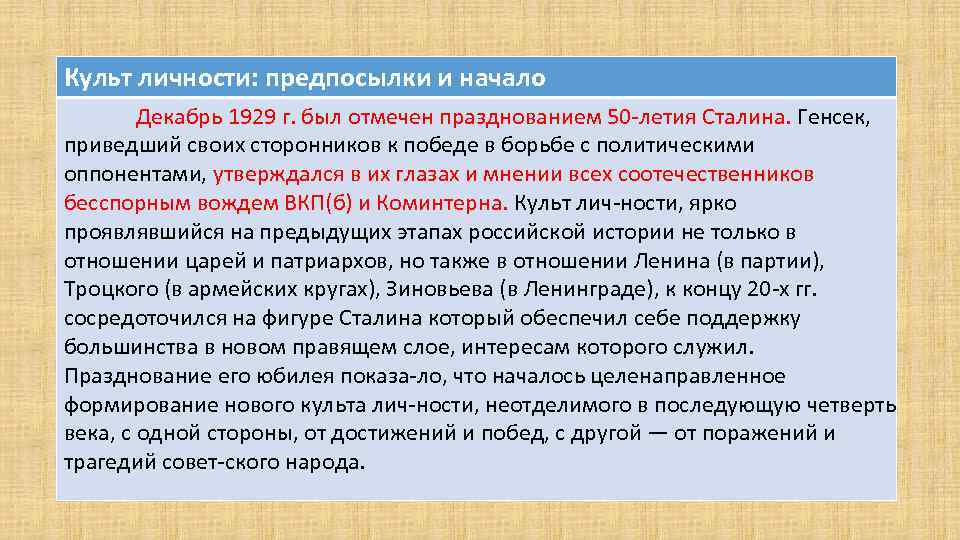 Культ личности: предпосылки и начало

Декабрь 1929 г. был отмечен празднованием 50-летия Сталина. Генсек, приведший своих сторонников к победе в борьбе с политическими оппонентами, утверждался в их глазах и мнении всех соотечественников бесспорным вождем ВКП(б) и Коминтерна. Культ лич-ности, ярко проявлявшийся на предыдущих этапах российской истории не только в отношении царей и патриархов, но также в отношении Ленина (в партии), Троцкого (в армейских кругах), Зиновьева (в Ленинграде), к концу 20-х гг. сосредоточился на фигуре Сталина который обеспечил себе поддержку большинства в новом правящем слое, интересам которого служил. Празднование его юбилея показа-ло, что началось целенаправленное формирование нового культа лич-ности, неотделимого в последующую четверть века, с одной стороны, от достижений и побед, с другой — от поражений и трагедий совет-ского народа.